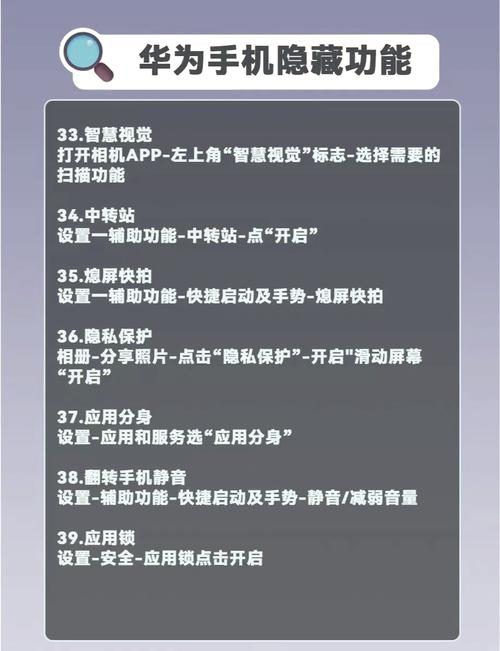 华为手机隐藏功能

33.智慧视觉
打开相机APP-左上角“智慧视觉”标志-选择需要的扫描功能

34.中转站
设置一辅助功能-中转站-点“开启”

35.熄屏快拍
设置一辅助功能-快捷启动及手势-熄屏快拍

36.隐私保护
相册-分享照片-点击“隐私保护”-开启"滑动屏幕“开启”

37.应用分身
设置-应用和服务选“应用分身”

38.翻转手机静音
设置-辅助功能-快捷启动及手势-静音/减弱音量

39.应用锁
设置-安全-应用锁点击开启